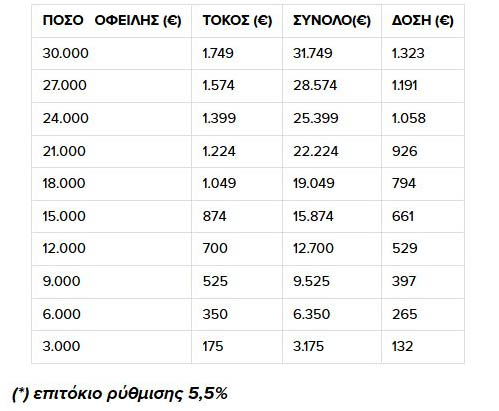 | ΠΟΣΟ ΟΦΕΙΛΗΣ (€) | ΤΟΚΟΣ (€) | ΣΥΝΟΛΟ(€) | ΔΟΣΗ (€) |
|---|---|---|---|
| 30.000 | 1.749 | 31.749 | 1.323 |
| 27.000 | 1.574 | 28.574 | 1.191 |
| 24.000 | 1.399 | 25.399 | 1.058 |
| 21.000 | 1.224 | 22.224 | 926 |
| 18.000 | 1.049 | 19.049 | 794 |
| 15.000 | 874 | 15.874 | 661 |
| 12.000 | 700 | 12.700 | 529 |
| 9.000 | 525 | 9.525 | 397 |
| 6.000 | 350 | 6.350 | 265 |
| 3.000 | 175 | 3.175 | 132 |

(*) επιτόκιο ρύθμισης 5,5%